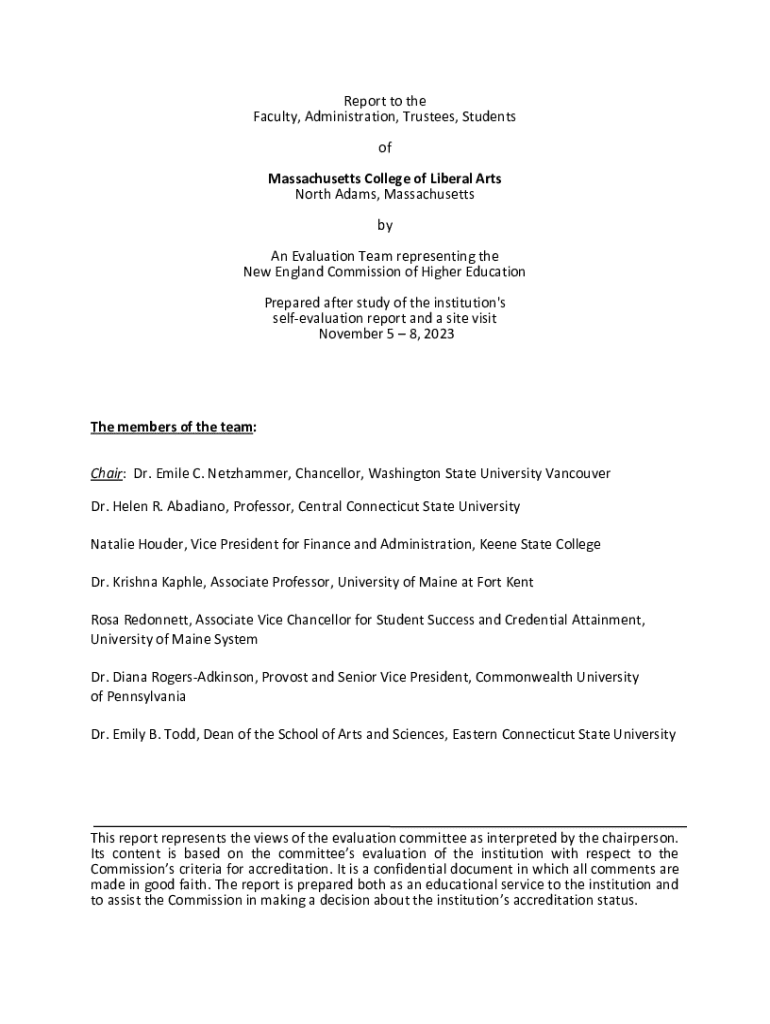 Report to the
Faculty, Administration, Trustees, Students

of

Massachusetts College of Liberal Arts
North Adams, Massachusetts

by

An Evaluation Team representing the
New England Commission of Higher Education

Prepared after study of the institution's
self-evaluation report and a site visit
November 5 – 8, 2023

The members of the team:

Chair: Dr. Emile C. Netzhammer, Chancellor, Washington State University Vancouver

Dr. Helen R. Abadiano, Professor, Central Connecticut State University

Natalie Houder, Vice President for Finance and Administration, Keene State College

Dr. Krishna Kaphle, Associate Professor, University of Maine at Fort Kent

Rosa Redonnett, Associate Vice Chancellor for Student Success and Credential Attainment, University of Maine System

Dr. Diana Rogers-Adkinson, Provost and Senior Vice President, Commonwealth University of Pennsylvania

Dr. Emily B. Todd, Dean of the School of Arts and Sciences, Eastern Connecticut State University

This report represents the views of the evaluation committee as interpreted by the chairperson. Its content is based on the committee's evaluation of the institution with respect to the Commission's criteria for accreditation. It is a confidential document in which all comments are made in good faith. The report is prepared both as an educational service to the institution and to assist the Commission in making a decision about the institution's accreditation status.